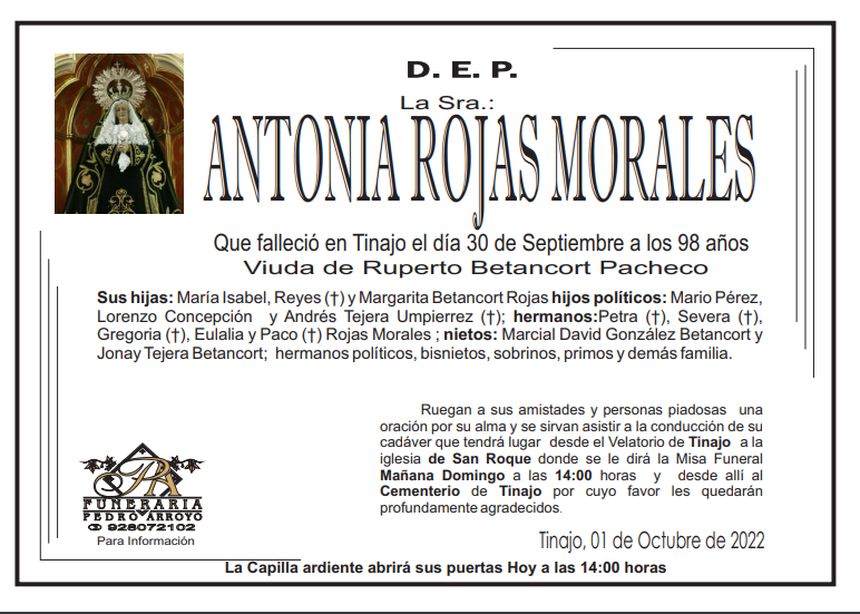 D. E. P.

La Sra.:

ANTONIA ROJAS MORALES

Que falleció en Tinajo el día 30 de Septiembre a los 98 años

Viuda de Ruperto Betancort Pacheco

Sus hijas: María Isabel, Reyes (†) y Margarita Betancort Rojas hijos políticos: Mario Pérez, Lorenzo Concepción y Andrés Tejera Umpierrez (†); hermanos:Petra (†), Severa (†), Gregoria (†), Eulalia y Paco (†) Rojas Morales ; nietos: Marcial David González Betancort y Jonay Tejera Betancort; hermanos políticos, bisnietos, sobrinos, primos y demás familia.

Ruegan a sus amistades y personas piadosas una oración por su alma y se sirvan asistir a la conducción de su cadáver que tendrá lugar desde el Velatorio de Tinajo a la iglesia de San Roque donde se le dirá la Misa Funeral Mañana Domingo a las 14:00 horas y desde allí al Cementerio de Tinajo por cuyo favor les quedarán profundamente agradecidos.

PA
FUNERARIA
PEDRO ARROYO
928072102
Para Información

Tinajo, 01 de Octubre de 2022

La Capilla ardiente abrirá sus puertas Hoy a las 14:00 horas